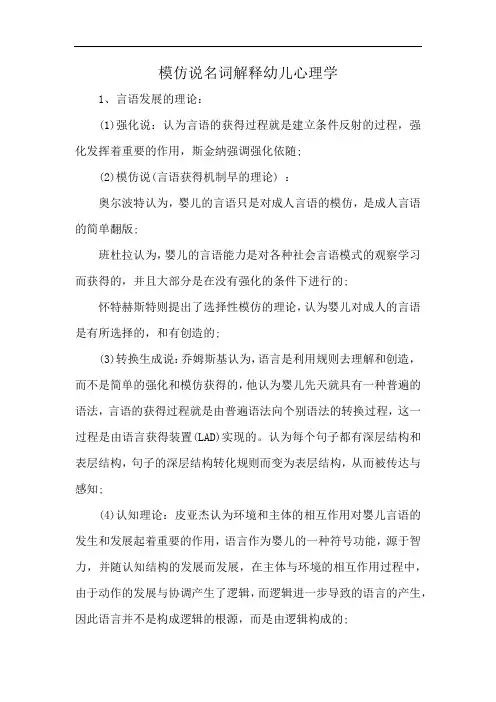 模仿说名词解释幼儿心理学

1、言语发展的理论:

(1)强化说:认为言语的获得过程就是建立条件反射的过程，强化发挥着重要的作用，斯金纳强调强化依随;

(2)模仿说(言语获得机制早的理论):

奥尔波特认为，婴儿的言语只是对成人言语的模仿，是成人言语的简单翻版;

班杜拉认为，婴儿的言语能力是对各种社会言语模式的观察学习而获得的，并且大部分是在没有强化的条件下进行的;

怀特赫斯特则提出了选择性模仿的理论，认为婴儿对成人的言语是有所选择的，和有创造的;

(3)转换生成说:乔姆斯基认为，语言是利用规则去理解和创造，而不是简单的强化和模仿获得的，他认为婴儿先天就具有一种普遍的语法，言语的获得过程就是由普遍语法向个别语法的转换过程，这一过程是由语言获得装置(LAD)实现的。认为每个句子都有深层结构和表层结构，句子的深层结构转化规则而变为表层结构，从而被传达与感知;

(4)认知理论:皮亚杰认为环境和主体的相互作用对婴儿言语的发生和发展起着重要的作用，语言作为婴儿的一种符号功能，源于智力，并随认知结构的发展而发展，在主体与环境的相互作用过程中，由于动作的发展与协调产生了逻辑，而逻辑进一步导致的语言的产生，因此语言并不是构成逻辑的根源，而是由逻辑构成的;